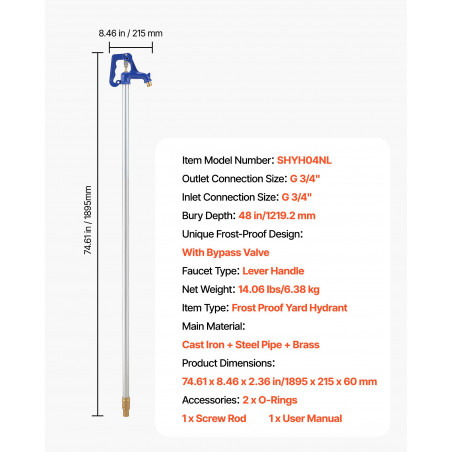 8.46 in / 215 mm

74.61 in / 1895mm

Item Model Number: SHYH04NL
Outlet Connection Size: G 3/4"
Inlet Connection Size: G 3/4"
Bury Depth: 48 in/1219.2 mm
Unique Frost-Proof Design:
With Bypass Valve
Faucet Type: Lever Handle
Net Weight: 14.06 lbs/6.38 kg
Item Type: Frost Proof Yard Hydrant
Main Material:
Cast Iron + Steel Pipe + Brass
Product Dimensions:
74.61 x 8.46 x 2.36 in/1895 x 215 x 60 mm
Accessories: 2 x O-Rings
1 x Screw Rod 1 x User Manual